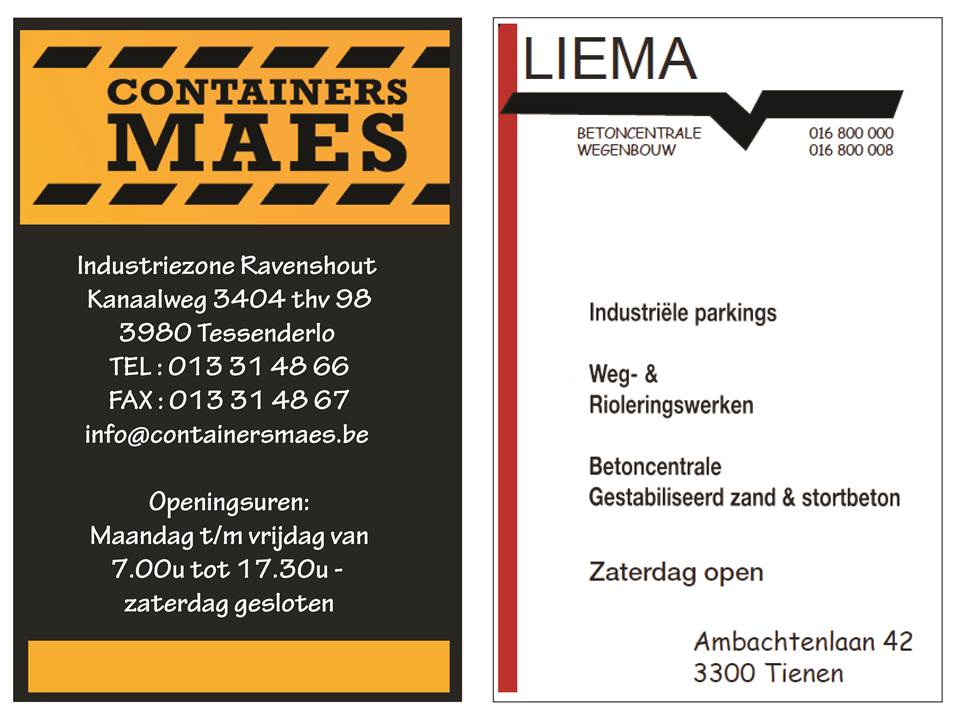 CONTAINERS
MAES

Industriezone Ravenshout
Kanaalweg 3404 thv 98
3980 Tessenderlo
TEL : 013 31 48 66
FAX : 013 31 48 67
info@containersmaes.be

Openingsuren:
Maandag t/m vrijdag van 7.00u tot 17.30u - zaterdag gesloten

LIEMA

BETONCENTRALE
WEGENBOUW

016 800 000
016 800 008

Industriële parkings

Weg- &
Rioleringswerken

Betoncentrale
Gestabiliseerd zand & stortbeton

Zaterdag open

Ambachtenlaan 42
3300 Tienen